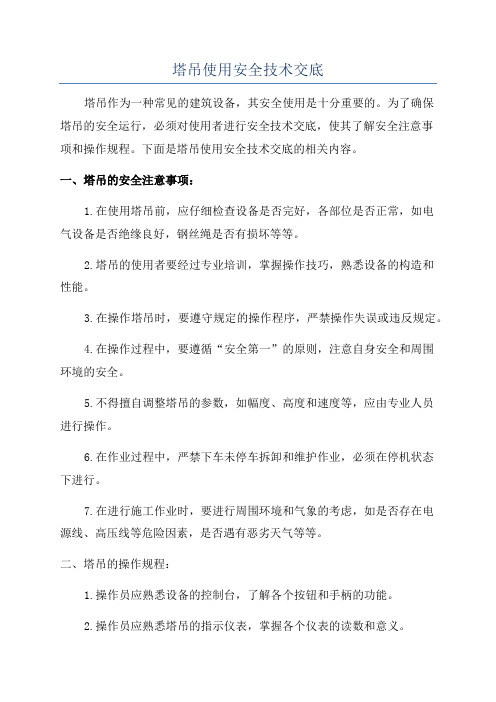 塔吊使用安全技术交底

塔吊作为一种常见的建筑设备，其安全使用是十分重要的。为了确保塔吊的安全运行，必须对使用者进行安全技术交底，使其了解安全注意事项和操作规程。下面是塔吊使用安全技术交底的相关内容。

一、塔吊的安全注意事项：

1.在使用塔吊前，应仔细检查设备是否完好，各部位是否正常，如电气设备是否绝缘良好，钢丝绳是否有损坏等等。

2.塔吊的使用者要经过专业培训，掌握操作技巧，熟悉设备的构造和性能。

3.在操作塔吊时，要遵守规定的操作程序，严禁操作失误或违反规定。

4.在操作过程中，要遵循“安全第一”的原则，注意自身安全和周围环境的安全。

5.不得擅自调整塔吊的参数，如幅度、高度和速度等，应由专业人员进行操作。

6.在作业过程中，严禁下车未停车拆卸和维护作业，必须在停机状态下进行。

7.在进行施工作业时，要进行周围环境和气象的考虑，如是否存在电源线、高压线等危险因素，是否遇有恶劣天气等等。

二、塔吊的操作规程：

1.操作员应熟悉设备的控制台，了解各个按钮和手柄的功能。

2.操作员应熟悉塔吊的指示仪表，掌握各个仪表的读数和意义。